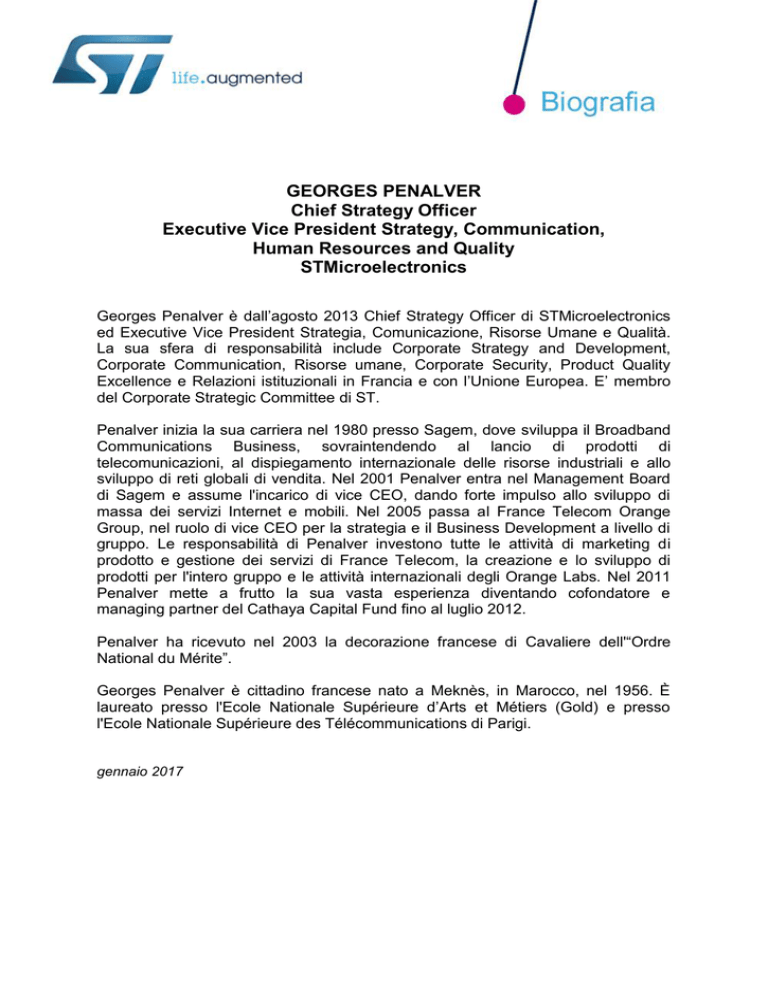 ST life.augmented

Biografia

GEORGES PENALVER
Chief Strategy Officer
Executive Vice President Strategy, Communication, Human Resources and Quality
STMicroelectronics

Georges Penalver è dall'agosto 2013 Chief Strategy Officer di STMicroelectronics ed Executive Vice President Strategia, Comunicazione, Risorse Umane e Qualità. La sua sfera di responsabilità include Corporate Strategy and Development, Corporate Communication, Risorse umane, Corporate Security, Product Quality Excellence e Relazioni istituzionali in Francia e con l'Unione Europea. E' membro del Corporate Strategic Committee di ST.

Penalver inizia la sua carriera nel 1980 presso Sagem, dove sviluppa il Broadband Communications Business, sovraintendendo al lancio di prodotti di telecomunicazioni, al dispiegamento internazionale delle risorse industriali e allo sviluppo di reti globali di vendita. Nel 2001 Penalver entra nel Management Board di Sagem e assume l'incarico di vice CEO, dando forte impulso allo sviluppo di massa dei servizi Internet e mobili. Nel 2005 passa al France Telecom Orange Group, nel ruolo di vice CEO per la strategia e il Business Development a livello di gruppo. Le responsabilità di Penalver investono tutte le attività di marketing di prodotto e gestione dei servizi di France Telecom, la creazione e lo sviluppo di prodotti per l'intero gruppo e le attività internazionali degli Orange Labs. Nel 2011 Penalver mette a frutto la sua vasta esperienza diventando cofondatore e managing partner del Cathaya Capital Fund fino al luglio 2012.

Penalver ha ricevuto nel 2003 la decorazione francese di Cavaliere dell'"Ordre National du Mérite".

Georges Penalver è cittadino francese nato a Meknès, in Marocco, nel 1956. È laureato presso l'Ecole Nationale Supérieure d'Arts et Métiers (Gold) e presso l'Ecole Nationale Supérieure des Télécommunications di Parigi.

gennaio 2017